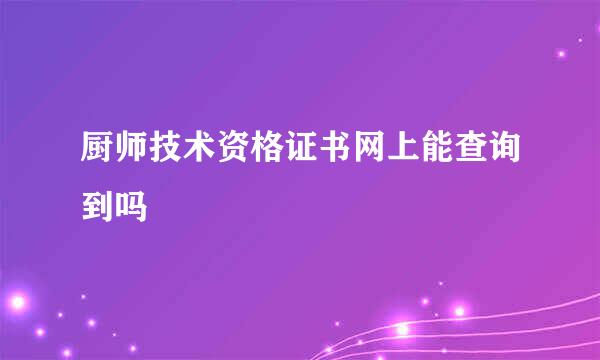 厨师技术资格证书网上能查询到吗